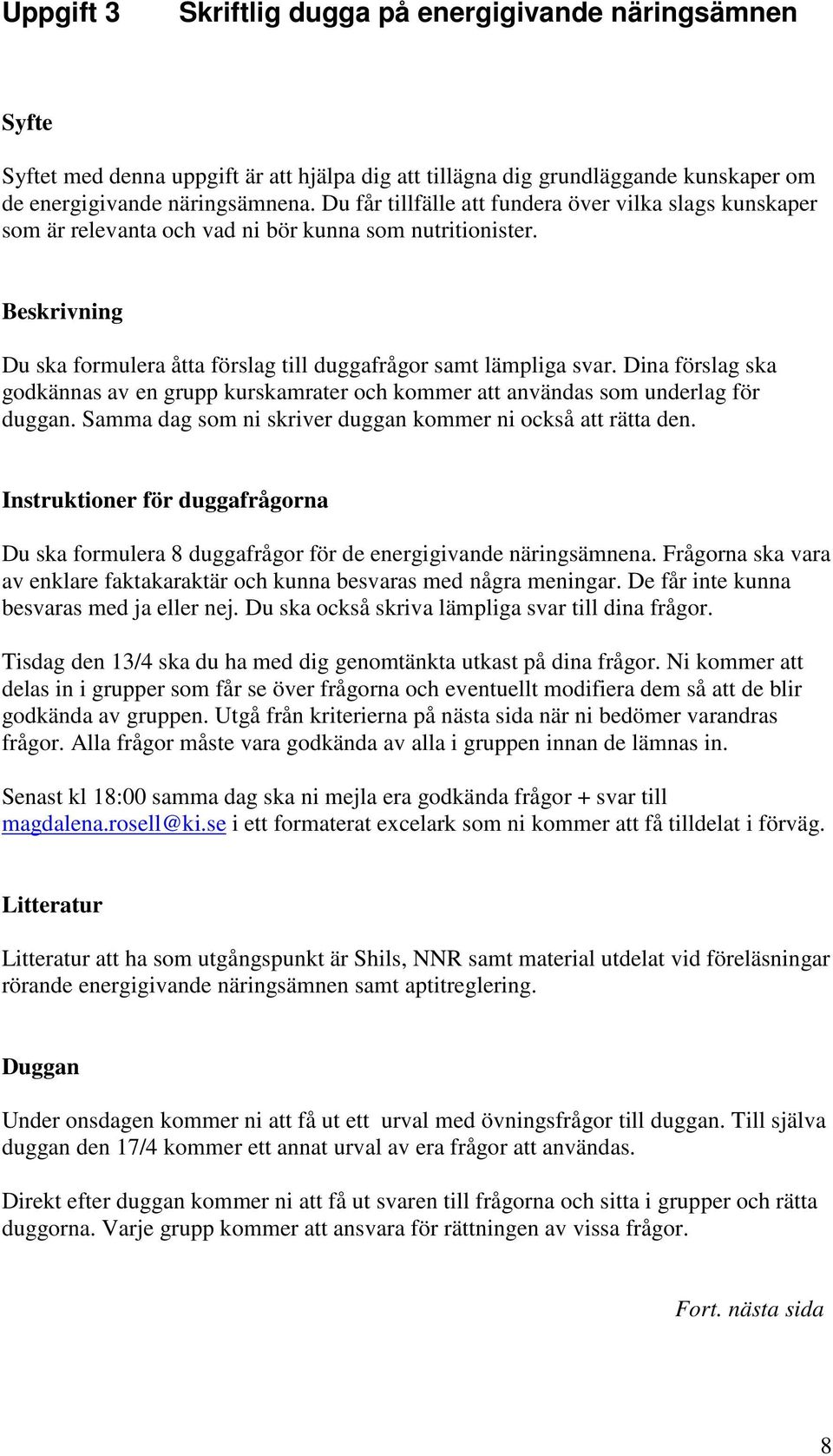 Uppgift 3 Skriftlig dugga på energigivande näringsämnen

Syfte

Syftet med denna uppgift är att hjälpa dig att tillägna dig grundläggande kunskaper om de energigivande näringsämnena. Du får tillfälle att fundera över vilka slags kunskaper som är relevanta och vad ni bör kunna som nutritionister.

Beskrivning

Du ska formulera åtta förslag till duggafrågor samt lämpliga svar. Dina förslag ska godkännas av en grupp kurskamrater och kommer att användas som underlag för duggan. Samma dag som ni skriver duggan kommer ni också att rätta den.

Instruktioner för duggafrågorna

Du ska formulera 8 duggafrågor för de energigivande näringsämnena. Frågorna ska vara av enklare faktakaraktär och kunna besvaras med några meningar. De får inte kunna besvaras med ja eller nej. Du ska också skriva lämpliga svar till dina frågor.

Tisdag den 13/4 ska du ha med dig genomtänkta utkast på dina frågor. Ni kommer att delas in i grupper som får se över frågorna och eventuellt modifiera dem så att de blir godkända av gruppen. Utgå från kriterierna på nästa sida när ni bedömer varandras frågor. Alla frågor måste vara godkända av alla i gruppen innan de lämnas in.

Senast kl 18:00 samma dag ska ni mejla era godkända frågor + svar till magdalena.rosell@ki.se i ett formaterat excelark som ni kommer att få tilldelat i förväg.

Litteratur

Litteratur att ha som utgångspunkt är Shils, NNR samt material utdelat vid föreläsningar rörande energigivande näringsämnen samt aptitreglering.

Duggan

Under onsdagen kommer ni att få ut ett urval med övningsfrågor till duggan. Till själva duggan den 17/4 kommer ett annat urval av era frågor att användas.

Direkt efter duggan kommer ni att få ut svaren till frågorna och sitta i grupper och rätta duggorna. Varje grupp kommer att ansvara för rättningen av vissa frågor.

Fort. nästa sida

8